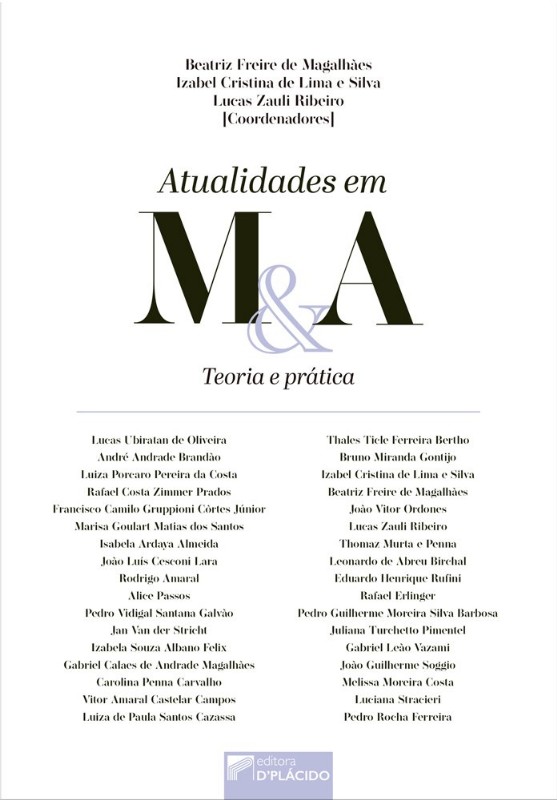 Beatriz Freire de Magalhães
Izabel Cristina de Lima e Silva
Lucas Zauli Ribeiro
[Coordenadores]

Atualidades em

M&A

Teoria e prática

Lucas Ubiratan de Oliveira
André Andrade Brandão
Luiza Porcaro Pereira da Costa
Rafael Costa Zimmer Prados
Francisco Camilo Gruppioni Côrtes Júnior
Marisa Goulart Matias dos Santos
Isabela Ardaya Almeida
João Luís Cesconi Lara
Rodrigo Amaral
Alice Passos
Pedro Vidigal Santana Galvão
Jan Van der Stricht
Izabela Souza Albano Felix
Gabriel Calaes de Andrade Magalhães
Carolina Penna Carvalho
Vitor Amaral Castelar Campos
Luiza de Paula Santos Cazassa

Thales Tiele Ferreira Bertho
Bruno Miranda Gontijo
Izabel Cristina de Lima e Silva
Beatriz Freire de Magalhães
João Vitor Ordones
Lucas Zauli Ribeiro
Thomaz Murta e Penna
Leonardo de Abreu Birchal
Eduardo Henrique Rufini
Rafael Erlinger
Pedro Guilherme Moreira Silva Barbosa
Juliana Turchetto Pimentel
Gabriel Leão Vazami
João Guilherme Soggio
Melissa Moreira Costa
Luciana Stracieri
Pedro Rocha Ferreira

editora
D'PLÁCIDO